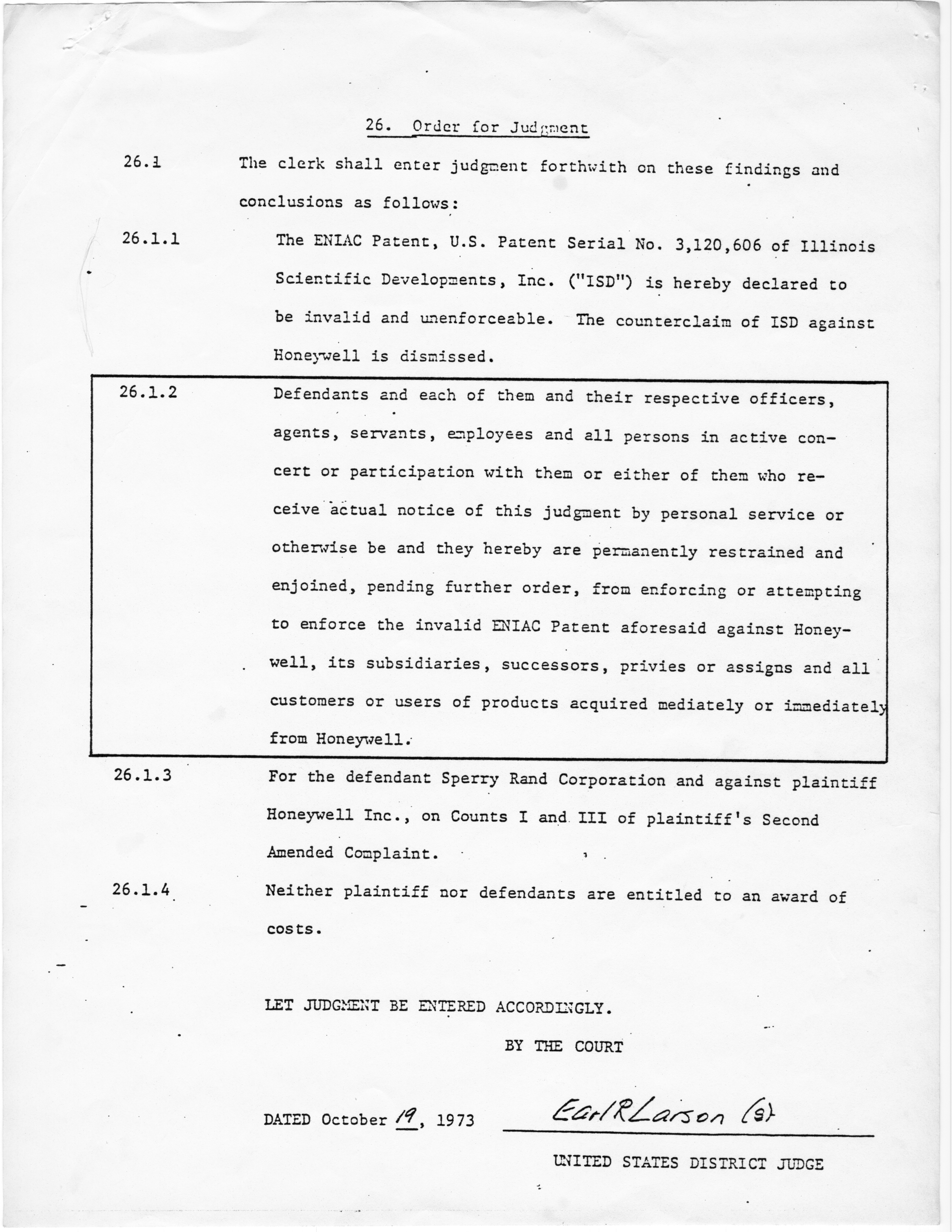 26. Order for Judgment

26.1 The clerk shall enter judgment forthwith on these findings and conclusions as follows:

26.1.1 The ENIAC Patent, U.S. Patent Serial No. 3,120,606 of Illinois Scientific Developments, Inc. ("ISD") is hereby declared to be invalid and unenforceable. The counterclaim of ISD against Honeywell is dismissed.

26.1.2 Defendants and each of them and their respective officers, agents, servants, employees and all persons in active concert or participation with them or either of them who receive actual notice of this judgment by personal service or otherwise be and they hereby are permanently restrained and enjoined, pending further order, from enforcing or attempting to enforce the invalid ENIAC Patent aforesaid against Honeywell, its subsidiaries, successors, privies or assigns and all customers or users of products acquired mediately or immediately from Honeywell.

26.1.3 For the defendant Sperry Rand Corporation and against plaintiff Honeywell Inc., on Counts I and III of plaintiff's Second Amended Complaint.

26.1.4 Neither plaintiff nor defendants are entitled to an award of costs.

LET JUDGMENT BE ENTERED ACCORDINGLY.

BY THE COURT

DATED October 19, 1973 Earl R Larson (s)

UNITED STATES DISTRICT JUDGE